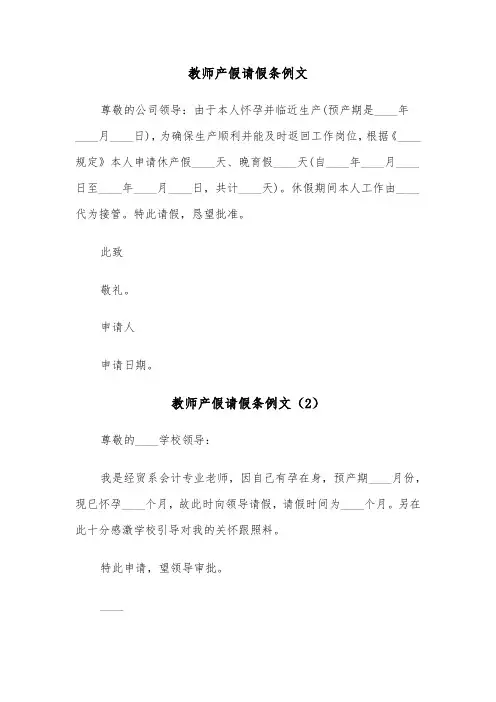 教师产假请假条例文

尊敬的公司领导：由于本人怀孕并临近生产(预产期是____年____月____日)，为确保生产顺利并能及时返回工作岗位，根据《____规定》本人申请休产假____天、晚育假____天(自____年____月____日至____年____月____日，共计____天)。休假期间本人工作由____代为接管。特此请假，恳望批准。

此致

敬礼。

申请人

申请日期。

教师产假请假条例文（2）

尊敬的____学校领导：

我是经贸系会计专业老师，因自己有孕在身，预产期____月份，现已怀孕____个月，故此时向领导请假，请假时间为____个月。另在此十分感激学校引导对我的关怀跟照料。

特此申请，望领导审批。

____